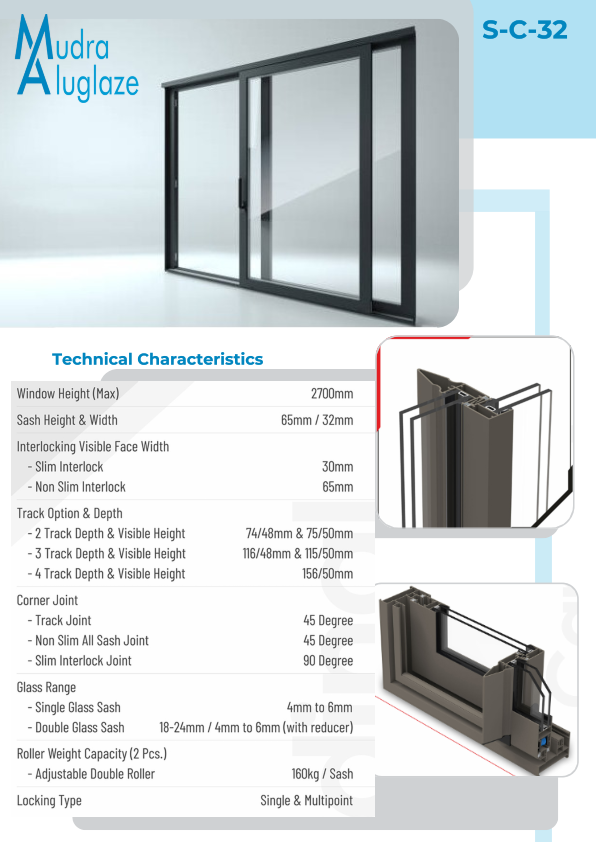 Mudra
Aluglaze

S-C-32

Technical Characteristics

| | |
|---|---|
| Window Height (Max) | 2700mm |
| Sash Height & Width | 65mm / 32mm |
| Interlocking Visible Face Width | |
| - Slim Interlock | 30mm |
| - Non Slim Interlock | 65mm |
| Track Option & Depth | |
| - 2 Track Depth & Visible Height | 74/48mm & 75/50mm |
| - 3 Track Depth & Visible Height | 116/48mm & 115/50mm |
| - 4 Track Depth & Visible Height | 156/50mm |
| Corner Joint | |
| - Track Joint | 45 Degree |
| - Non Slim All Sash Joint | 45 Degree |
| - Slim Interlock Joint | 90 Degree |
| Glass Range | |
| - Single Glass Sash | 4mm to 6mm |
| - Double Glass Sash | 18-24mm / 4mm to 6mm (with reducer) |
| Roller Weight Capacity (2 Pcs.) | |
| - Adjustable Double Roller | 160kg / Sash |
| Locking Type | Single & Multipoint |